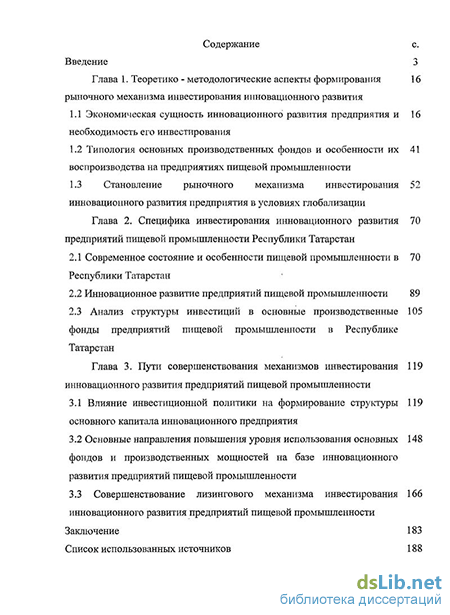 Содержание с.

Введение 3

Глава 1. Теоретико - методологические аспекты формирования рыночного механизма инвестирования инновационного развития 16

1.1 Экономическая сущность инновационного развития предприятия и необходимость его инвестирования 16

1.2 Типология основных производственных фондов и особенности их воспроизводства на предприятиях пищевой промышленности 41

1.3 Становление рыночного механизма инвестирования инновационного развития предприятия в условиях глобализации 52

Глава 2. Специфика инвестирования инновационного развития предприятий пищевой промышленности Республики Татарстан 70

2.1 Современное состояние и особенности пищевой промышленности в Республики Татарстан 70

2.2 Инновационное развитие предприятий пищевой промышленности 89

2.3 Анализ структуры инвестиций в основные производственные фонды предприятий пищевой промышленности в Республике Татарстан 105

Глава 3. Пути совершенствования механизмов инвестирования инновационного развития предприятий пищевой промышленности 119

3.1 Влияние инвестиционной политики на формирование структуры основного капитала инновационного предприятия 119

3.2 Основные направления повышения уровня использования основных фондов и производственных мощностей на базе инновационного развития предприятий пищевой промышленности 148

3.3 Совершенствование лизингового механизма инвестирования инновационного развития предприятий пищевой промышленности 166

Заключение 183

Список использованных источников 188

dsLib.net
библиотека диссертаций